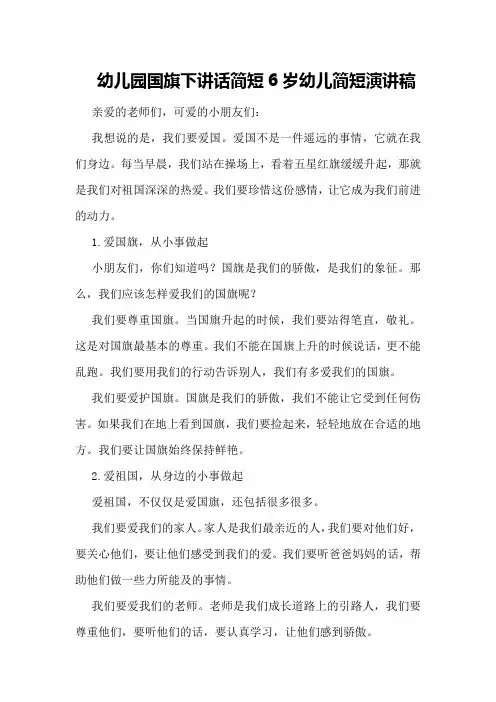 幼儿园国旗下讲话简短 6 岁幼儿简短演讲稿

亲爱的老师们，可爱的小朋友们：

我想说的是，我们要爱国。爱国不是一件遥远的事情，它就在我们身边。每当早晨，我们站在操场上，看着五星红旗缓缓升起，那就是我们对祖国深深的热爱。我们要珍惜这份感情，让它成为我们前进的动力。

1.爱国旗，从小事做起

小朋友们，你们知道吗？国旗是我们的骄傲，是我们的象征。那么，我们应该怎样爱我们的国旗呢？

我们要尊重国旗。当国旗升起的时候，我们要站得笔直，敬礼。这是对国旗最基本的尊重。我们不能在国旗上升的时候说话，更不能乱跑。我们要用我们的行动告诉别人，我们有多爱我们的国旗。

我们要爱护国旗。国旗是我们的骄傲，我们不能让它受到任何伤害。如果我们在地上看到国旗，我们要捡起来，轻轻地放在合适的地方。我们要让国旗始终保持鲜艳。

2.爱祖国，从身边的小事做起

爱祖国，不仅仅是爱国旗，还包括很多很多。

我们要爱我们的家人。家人是我们最亲近的人，我们要对他们好，要关心他们，要让他们感受到我们的爱。我们要听爸爸妈妈的话，帮助他们做一些力所能及的事情。

我们要爱我们的老师。老师是我们成长道路上的引路人，我们要尊重他们，要听他们的话，要认真学习，让他们感到骄傲。